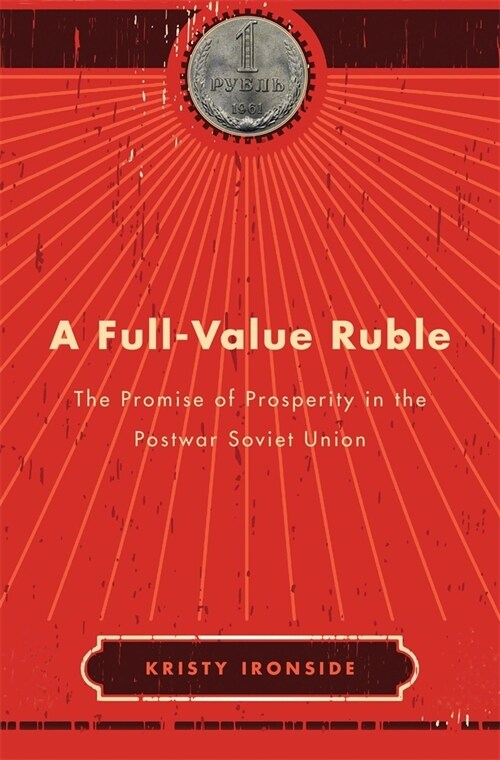 1
РУБЛЬ
1961

A Full-Value Ruble

The Promise of Prosperity in the Postwar Soviet Union

KRISTY IRONSIDE